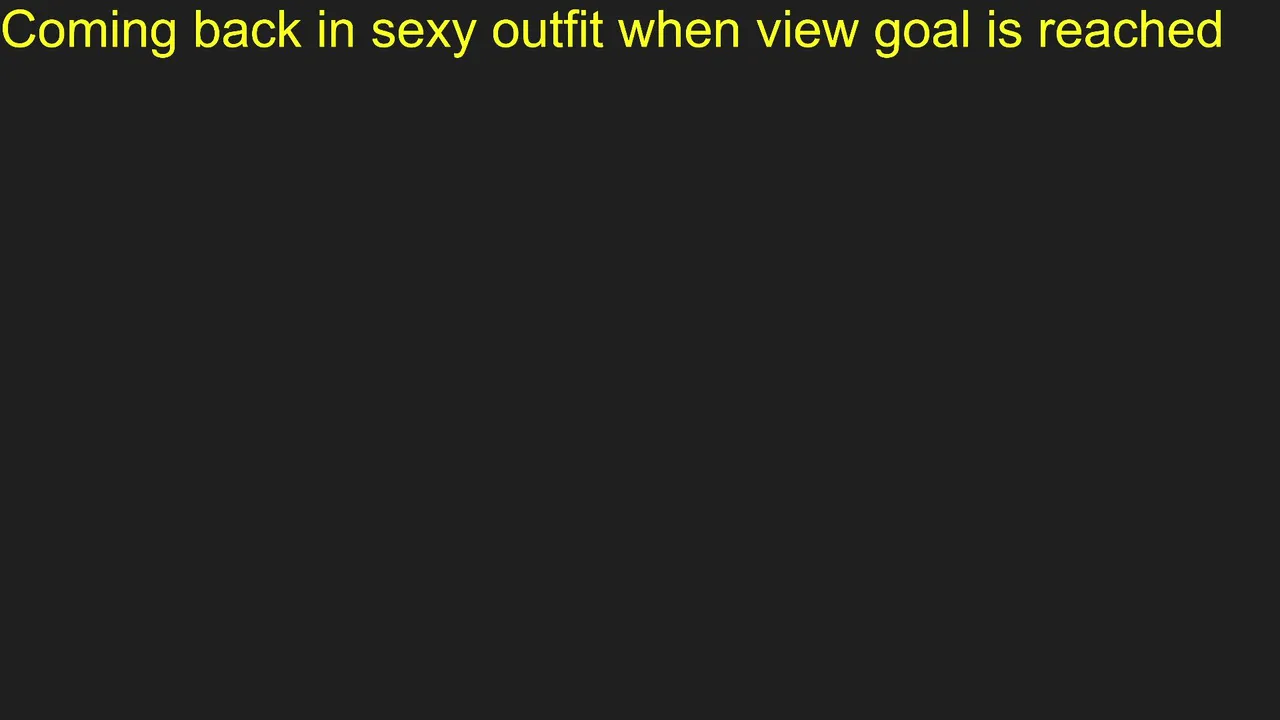 Coming back in sexy outfit when view goal is reached